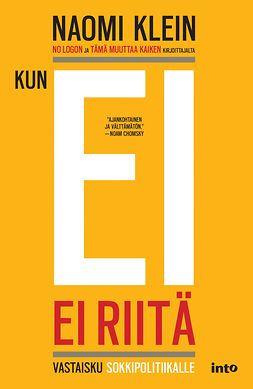 NAOMI KLEIN

NO LOGON JA TÄMÄ MUUTTAA KAIKEN KIRJOITTAJALTA

KUN EI

"AJANKOHTAINEN JA VÄLTTÄMÄTÖN."
— NOAM CHOMSKY

EI RIITÄ

VASTAISKU SOKKIPOLITIIKALLE

into